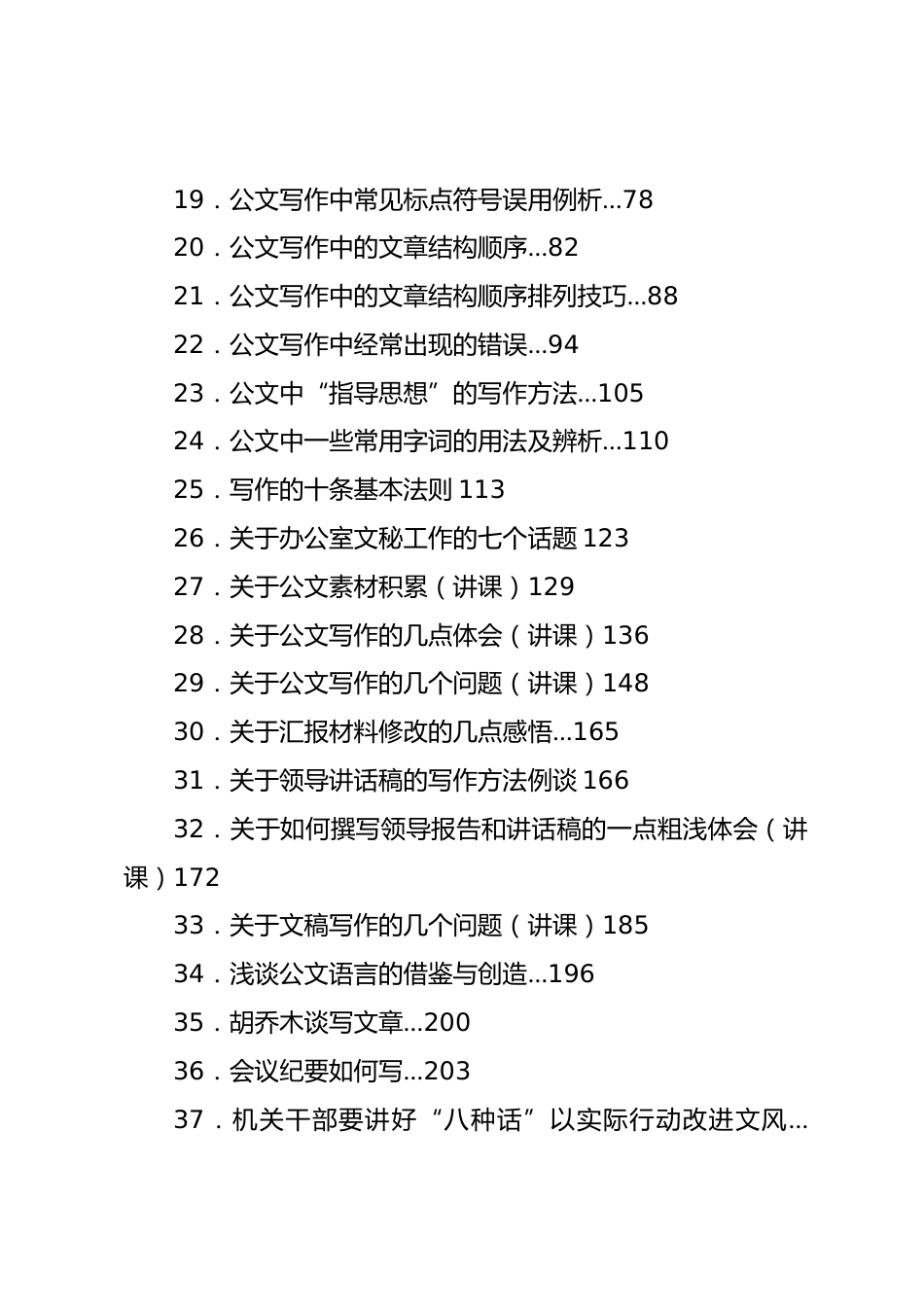 19．公文写作中常见标点符号误用例析...78

20．公文写作中的文章结构顺序...82

21．公文写作中的文章结构顺序排列技巧...88

22．公文写作中经常出现的错误...94

23．公文中“指导思想”的写作方法...105

24．公文中一些常用字词的用法及辨析...110

25．写作的十条基本法则 113

26．关于办公室文秘工作的七个话题 123

27．关于公文素材积累（讲课）129

28．关于公文写作的几点体会（讲课）136

29．关于公文写作的几个问题（讲课）148

30．关于汇报材料修改的几点感悟...165

31．关于领导讲话稿的写作方法例谈 166

32．关于如何撰写领导报告和讲话稿的一点粗浅体会（讲课）172

33．关于文稿写作的几个问题（讲课）185

34．浅谈公文语言的借鉴与创造...196

35．胡乔木谈写文章...200

36．会议纪要如何写...203

37．机关干部要讲好“八种话”以实际行动改进文风...